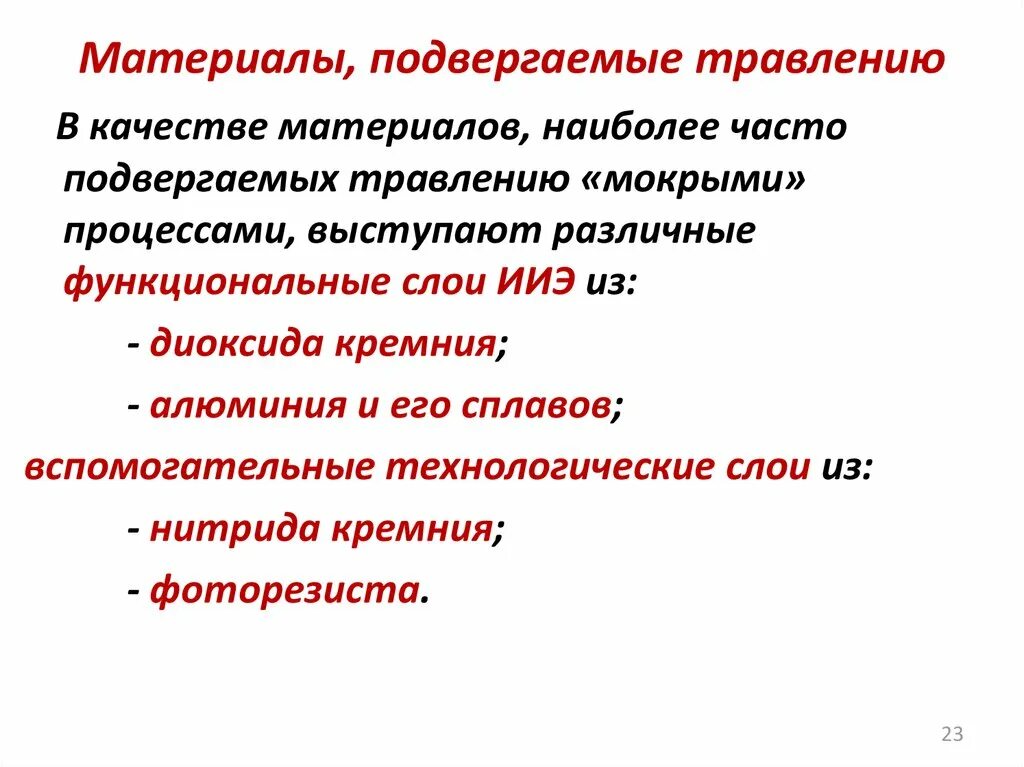 Материалы, подвергаемые травлению

В качестве материалов, наиболее часто подвергаемых травлению «мокрыми» процессами, выступают различные функциональные слои ИИЭ из:

- диоксида кремния;

- алюминия и его сплавов;

вспомогательные технологические слои из:

- нитрида кремния;

- фоторезиста.

23